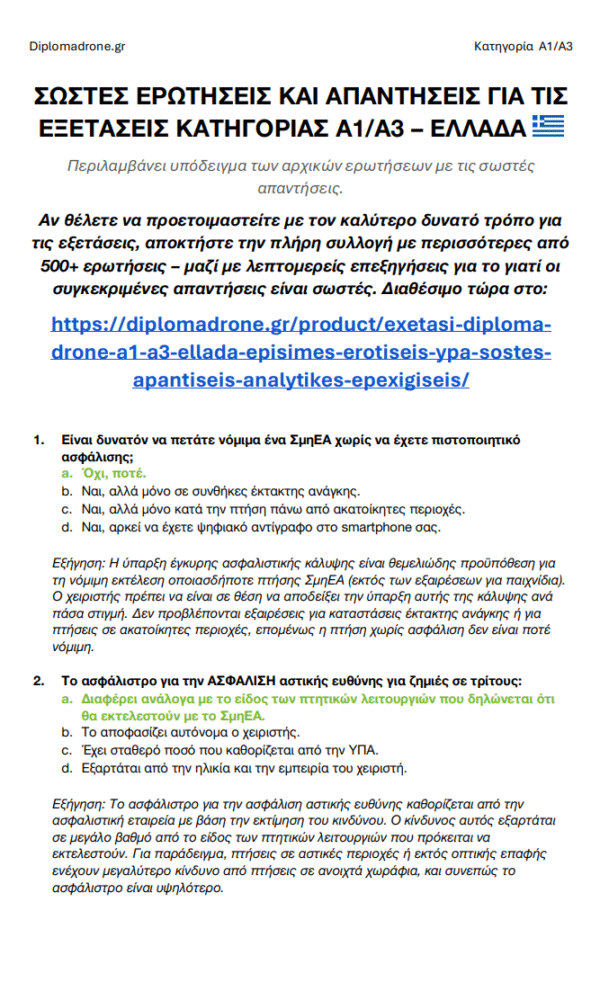 Diplomadrone.gr

Κατηγορία A1/A3

ΣΩΣΤΕΣ ΕΡΩΤΗΣΕΙΣ ΚΑΙ ΑΠΑΝΤΗΣΕΙΣ ΓΙΑ ΤΙΣ ΕΞΕΤΑΣΕΙΣ ΚΑΤΗΓΟΡΙΑΣ Α1/Α3 – ΕΛΛΑΔΑ

Περιλαμβάνει υπόδειγμα των αρχικών ερωτήσεων με τις σωστές απαντήσεις.

Αν θέλετε να προετοιμαστείτε με τον καλύτερο δυνατό τρόπο για τις εξετάσεις, αποκτήστε την πλήρη συλλογή με περισσότερες από 500+ ερωτήσεις – μαζί με λεπτομερείς επεξηγήσεις για το γιατί οι συγκεκριμένες απαντήσεις είναι σωστές. Διαθέσιμο τώρα στο:

https://diplomadrone.gr/product/exetasi-diploma-drone-a1-a3-ellada-episimes-erotiseis-ypa-sostes-apantiseis-analytikes-epexigiseis/

1. Είναι δυνατόν να πετάτε νόμιμα ένα ΣμηΕΑ χωρίς να έχετε πιστοποιητικό ασφάλισης;
a. Όχι, ποτέ.
b. Ναι, αλλά μόνο σε συνθήκες έκτακτης ανάγκης.
c. Ναι, αλλά μόνο κατά την πτήση πάνω από ακατοίκητες περιοχές.
d. Ναι, αρκεί να έχετε ψηφιακό αντίγραφο στο smartphone σας.

Εξήγηση: Η ύπαρξη έγκυρης ασφαλιστικής κάλυψης είναι θεμελιώδης προϋπόθεση για τη νόμιμη εκτέλεση οποιασδήποτε πτήσης ΣμηΕΑ (εκτός των εξαιρέσεων για παιχνίδια). Ο χειριστής πρέπει να είναι σε θέση να αποδείξει την ύπαρξη αυτής της κάλυψης ανά πάσα στιγμή. Δεν προβλέπονται εξαιρέσεις για καταστάσεις έκτακτης ανάγκης ή για πτήσεις σε ακατοίκητες περιοχές, επομένως η πτήση χωρίς ασφάλιση δεν είναι ποτέ νόμιμη.

2. Το ασφάλιστρο για την ΑΣΦΑΛΙΣΗ αστικής ευθύνης για ζημιές σε τρίτους:
a. Διαφέρει ανάλογα με το είδος των πτητικών λειτουργιών που δηλώνεται ότι θα εκτελεστούν με το ΣμηΕΑ.
b. Το αποφασίζει αυτόνομα ο χειριστής.
c. Έχει σταθερό ποσό που καθορίζεται από την ΥΠΑ.
d. Εξαρτάται από την ηλικία και την εμπειρία του χειριστή.

Εξήγηση: Το ασφάλιστρο για την ασφάλιση αστικής ευθύνης καθορίζεται από την ασφαλιστική εταιρεία με βάση την εκτίμηση του κινδύνου. Ο κίνδυνος αυτός εξαρτάται σε μεγάλο βαθμό από το είδος των πτητικών λειτουργιών που πρόκειται να εκτελεστούν. Για παράδειγμα, πτήσεις σε αστικές περιοχές ή εκτός οπτικής επαφής ενέχουν μεγαλύτερο κίνδυνο από πτήσεις σε ανοιχτά χωράφια, και συνεπώς το ασφάλιστρο είναι υψηλότερο.